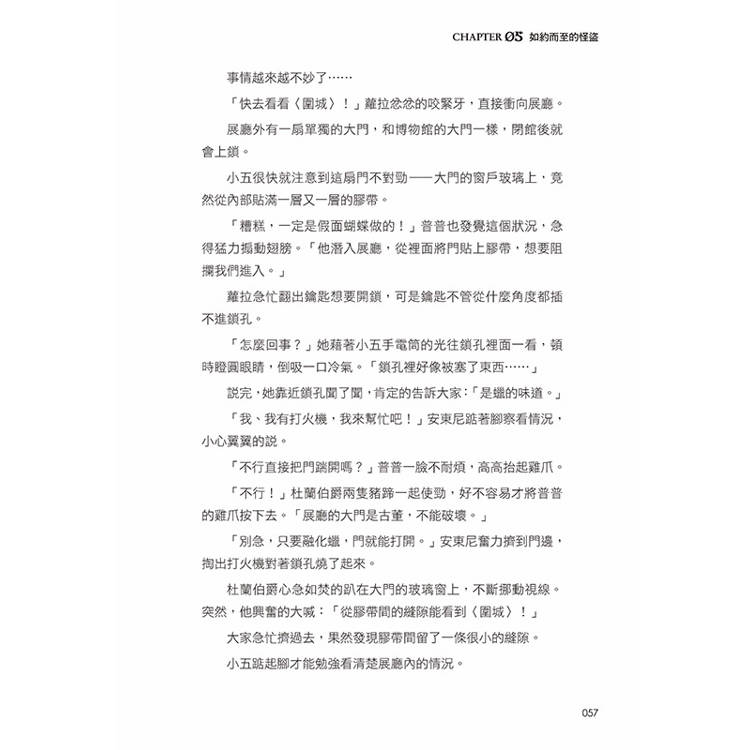 CHAPTER 05 如約而至的怪盜

事情越來越不妙了……

「快去看看〈圍城〉！」蘿拉忿忿的咬緊牙，直接衝向展廳。

展廳外有一扇單獨的大門，和博物館的大門一樣，閉館後就會上鎖。

小五很快就注意到這扇門不對勁——大門的窗戶玻璃上，竟然從內部貼滿一層又一層的膠帶。

「糟糕，一定是假面蝴蝶做的！」音音也發覺這個狀況，急得猛力搧動翅膀。「他潛入展廳，從裡面將門貼上膠帶，想要阻攔我們進入。」

蘿拉急忙翻出鑰匙想要開鎖，可是鑰匙不管從什麼角度都插不進鎖孔。

「怎麼回事？」她藉著小五手電筒的光往鎖孔裡面一看，頓時瞪圓眼睛，倒吸一口冷氣。「鎖孔裡好像被塞了東西……」

說完，她靠近鎖孔聞了聞，肯定的告訴大家：「是蠟的味道。」

「我、我有打火機，我來幫忙吧！」安東尼踮著腳察看情況，小心翼翼的說。

「不行直接把門踹開嗎？」音音一臉不耐煩，高高抬起雞爪。

「不行！」杜蘭伯爵兩隻豬蹄一起使勁，好不容易才將音音的雞爪按下去。「展廳的大門是古董，不能破壞。」

「別急，只要融化蠟，門就能打開。」安東尼奮力擠到門邊，掏出打火機對著鎖孔燒了起來。

杜蘭伯爵心急如焚的趴在大門的玻璃窗上，不斷挪動視線。突然，他興奮的大喊：「從膠帶間的縫隙能看到〈圍城〉！」

大家急忙擠過去，果然發現膠帶間留了一條很小的縫隙。

小五踮起腳才能勉強看清楚展廳內的情況。

057